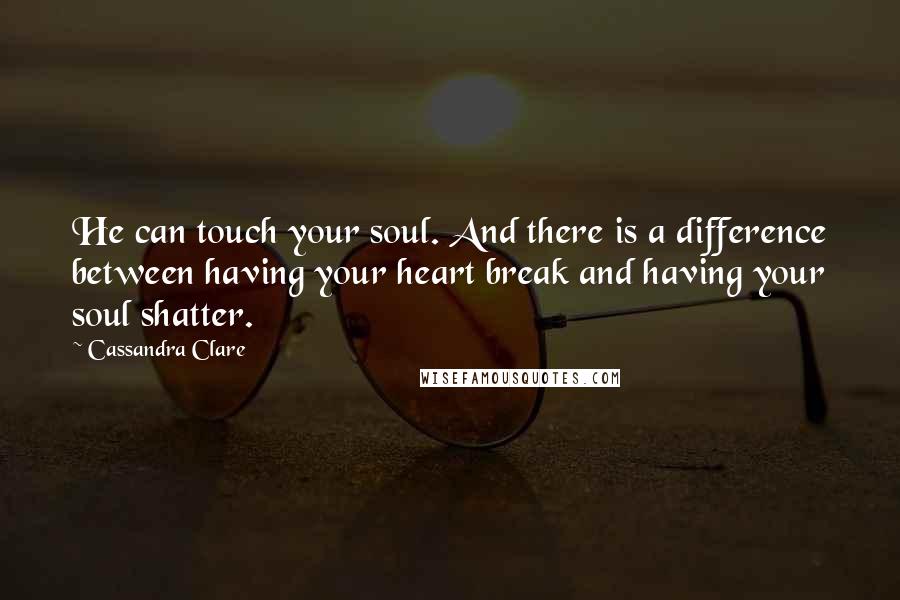 He can touch your soul. And there is a difference between having your heart break and having your soul shatter.

~ Cassandra Clare

WISEFAMOUSQUOTES.COM